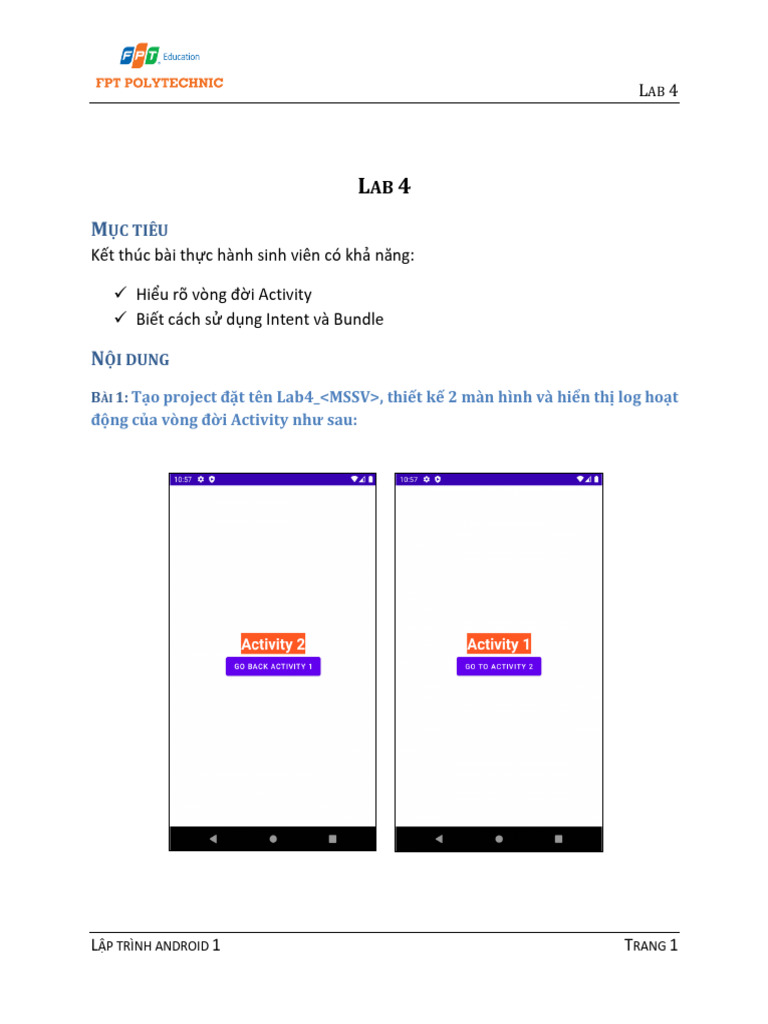 FPT Education
FPT POLYTECHNIC

LAB 4

LAB 4

MỤC TIÊU

Kết thúc bài thực hành sinh viên có khả năng:

✓ Hiểu rõ vòng đời Activity
✓ Biết cách sử dụng Intent và Bundle

NỘI DUNG

BÀI 1: Tạo project đặt tên Lab4_<MSSV>, thiết kế 2 màn hình và hiển thị log hoạt động của vòng đời Activity như sau:

10:57

Activity 2
GO BACK ACTIVITY 1

10:57

Activity 1
GO TO ACTIVITY 2

LẬP TRÌNH ANDROID 1

TRANG 1